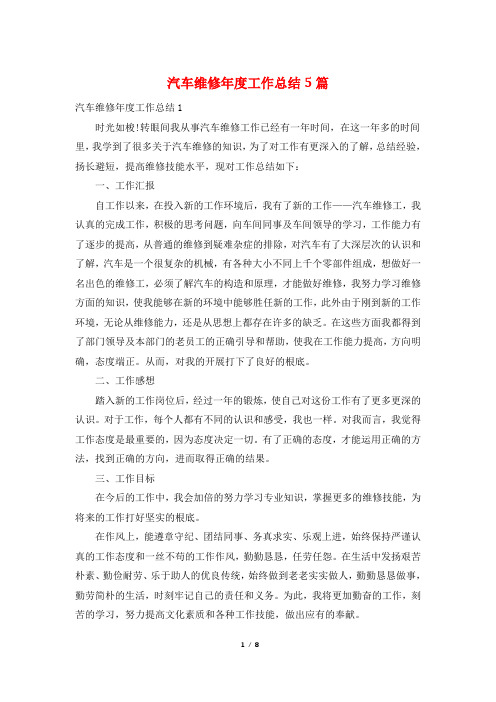 汽车维修年度工作总结5篇

汽车维修年度工作总结1

时光如梭!转眼间我从事汽车维修工作已经有一年时间，在这一年多的时间里，我学到了很多关于汽车维修的知识，为了对工作有更深入的了解，总结经验，扬长避短，提高维修技能水平，现对工作总结如下：

一、工作汇报

自工作以来，在投入新的工作环境后，我有了新的工作——汽车维修工，我认真的完成工作，积极的思考问题，向车间同事及车间领导的学习，工作能力有了逐步的提高，从普通的维修到疑难杂症的排除，对汽车有了大深层次的认识和了解，汽车是一个很复杂的机械，有各种大小不同上千个零部件组成，想做好一名出色的维修工，必须了解汽车的构造和原理，才能做好维修，我努力学习维修方面的知识，使我能够在新的环境中能够胜任新的工作，此外由于刚到新的工作环境，无论从维修能力，还是从思想上都存在许多的缺乏。在这些方面我都得到了部门领导及本部门的老员工的正确引导和帮助，使我在工作能力提高，方向明确，态度端正。从而，对我的开展打下了良好的根底。

二、工作感想

踏入新的工作岗位后，经过一年的锻炼，使自己对这份工作有了更多更深的认识。对于工作，每个人都有不同的认识和感受，我也一样。对我而言，我觉得工作态度是最重要的，因为态度决定一切。有了正确的态度，才能运用正确的方法，找到正确的方向，进而取得正确的结果。

三、工作目标

在今后的工作中，我会加倍的努力学习专业知识，掌握更多的维修技能，为将来的工作打好坚实的根底。

在作风上，能遵章守纪、团结同事、务真求实、乐观上进，始终保持严谨认真的工作态度和一丝不苟的工作作风，勤勤恳恳，任劳任怨。在生活中发扬艰苦朴素、勤俭耐劳、乐于助人的优良传统，始终做到老老实实做人，勤勤恳恳做事，勤劳简朴的生活，时刻牢记自己的责任和义务。为此，我将更加勤奋的工作，刻苦的学习，努力提高文化素质和各种工作技能，做出应有的奉献。

1 / 8